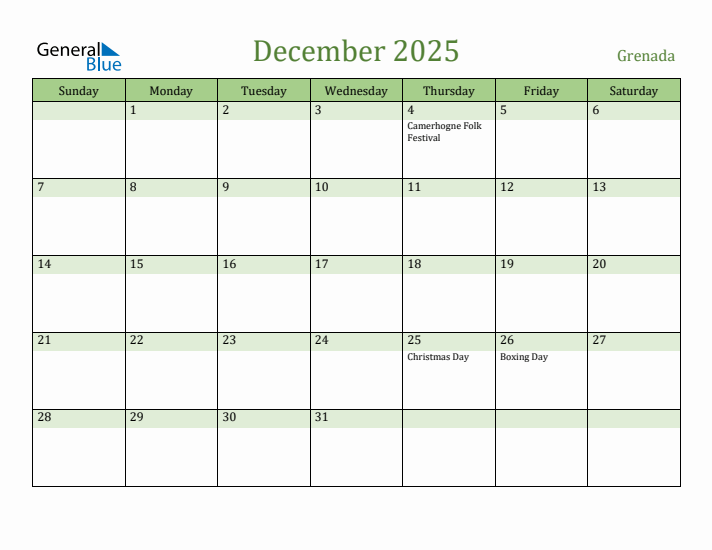 General Blue

December 2025

Grenada

| Sunday | Monday | Tuesday | Wednesday | Thursday | Friday | Saturday |
|---|---|---|---|---|---|---|
| | 1 | 2 | 3 | 4 Camerhogne Folk Festival | 5 | 6 |
| 7 | 8 | 9 | 10 | 11 | 12 | 13 |
| 14 | 15 | 16 | 17 | 18 | 19 | 20 |
| 21 | 22 | 23 | 24 | 25 Christmas Day | 26 Boxing Day | 27 |
| 28 | 29 | 30 | 31 | | | |